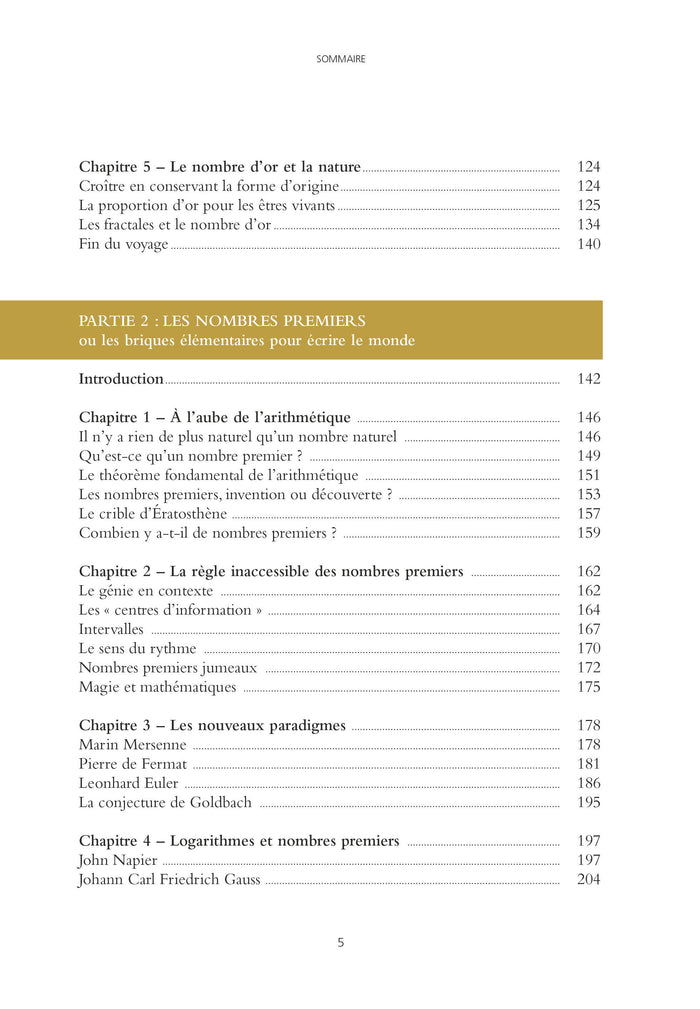 SOMMAIRE

Chapitre 5 – Le nombre d'or et la nature 124
Croître en conservant la forme d'origine 124
La proportion d'or pour les êtres vivants 125
Les fractales et le nombre d'or 134
Fin du voyage 140

PARTIE 2 : LES NOMBRES PREMIERS
ou les briques élémentaires pour écrire le monde

Introduction 142

Chapitre 1 – À l'aube de l'arithmétique 146
Il n'y a rien de plus naturel qu'un nombre naturel 146
Qu'est-ce qu'un nombre premier ? 149
Le théorème fondamental de l'arithmétique 151
Les nombres premiers, invention ou découverte ? 153
Le crible d'Ératosthène 157
Combien y a-t-il de nombres premiers ? 159

Chapitre 2 – La règle inaccessible des nombres premiers 162
Le génie en contexte 162
Les « centres d'information » 164
Intervalles 167
Le sens du rythme 170
Nombres premiers jumeaux 172
Magie et mathématiques 175

Chapitre 3 – Les nouveaux paradigmes 178
Marin Mersenne 178
Pierre de Fermat 181
Leonhard Euler 186
La conjecture de Goldbach 195

Chapitre 4 – Logarithmes et nombres premiers 197
John Napier 197
Johann Carl Friedrich Gauss 204

5